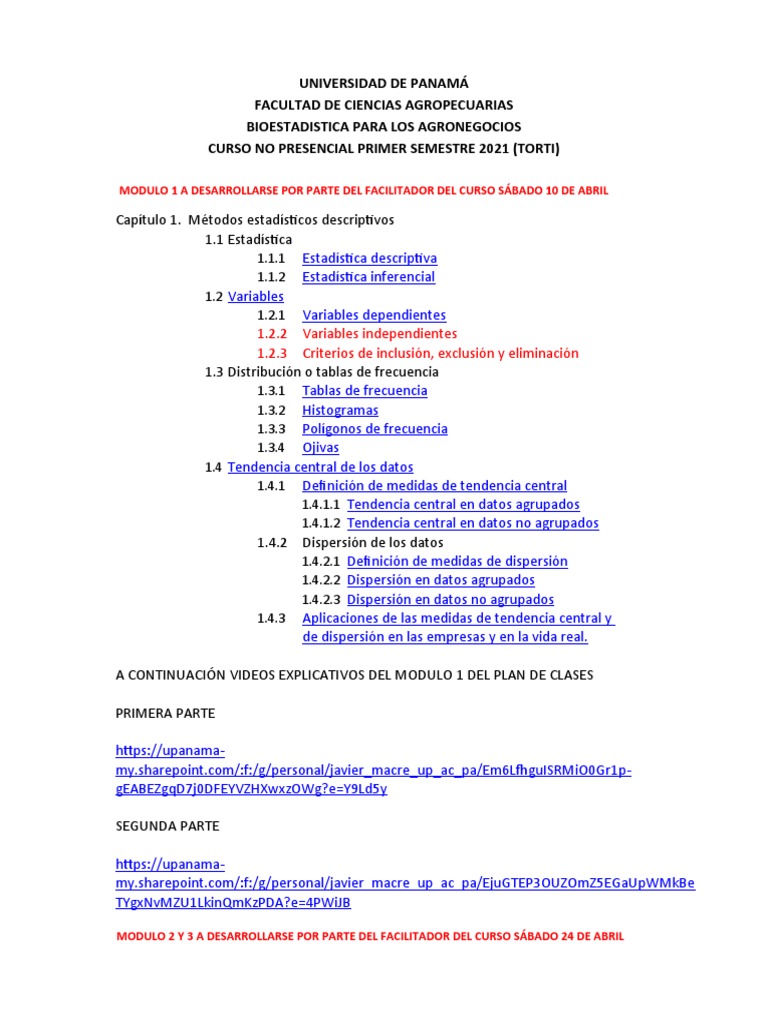 UNIVERSIDAD DE PANAMÁ
FACULTAD DE CIENCIAS AGROPECUARIAS
BIOESTADISTICA PARA LOS AGRONEGOCIOS
CURSO NO PRESENCIAL PRIMER SEMESTRE 2021 (TORTI)

MODULO 1 A DESARROLLARSE POR PARTE DEL FACILITADOR DEL CURSO SÁBADO 10 DE ABRIL

Capitulo 1. Métodos estadísticos descriptivos
1.1 Estadística
1.1.1 Estadística descriptiva
1.1.2 Estadística inferencial
1.2 Variables
1.2.1 Variables dependientes
1.2.2 Variables independientes
1.2.3 Criterios de inclusión, exclusión y eliminación
1.3 Distribución o tablas de frecuencia
1.3.1 Tablas de frecuencia
1.3.2 Histogramas
1.3.3 Polígonos de frecuencia
1.3.4 Ojivas
1.4 Tendencia central de los datos
1.4.1 Definición de medidas de tendencia central
1.4.1.1 Tendencia central en datos agrupados
1.4.1.2 Tendencia central en datos no agrupados
1.4.2 Dispersión de los datos
1.4.2.1 Definición de medidas de dispersión
1.4.2.2 Dispersión en datos agrupados
1.4.2.3 Dispersión en datos no agrupados
1.4.3 Aplicaciones de las medidas de tendencia central y de dispersión en las empresas y en la vida real.

A CONTINUACIÓN VIDEOS EXPLICATIVOS DEL MODULO 1 DEL PLAN DE CLASES

PRIMERA PARTE

https://upanama-my.sharepoint.com/:f:/g/personal/javier_macre_up_ac_pa/Em6LfhguISRMiO0Gr1p-gEABEZgqD7j0DFEYVZHXwxzOWg?e=Y9Ld5y

SEGUNDA PARTE

https://upanama-my.sharepoint.com/:f:/g/personal/javier_macre_up_ac_pa/EjuGTEP3OUZOmZ5EGaUpWMkBeTYgxNvMZU1LkinQmKzPDA?e=4PWiJB

MODULO 2 Y 3 A DESARROLLARSE POR PARTE DEL FACILITADOR DEL CURSO SÁBADO 24 DE ABRIL